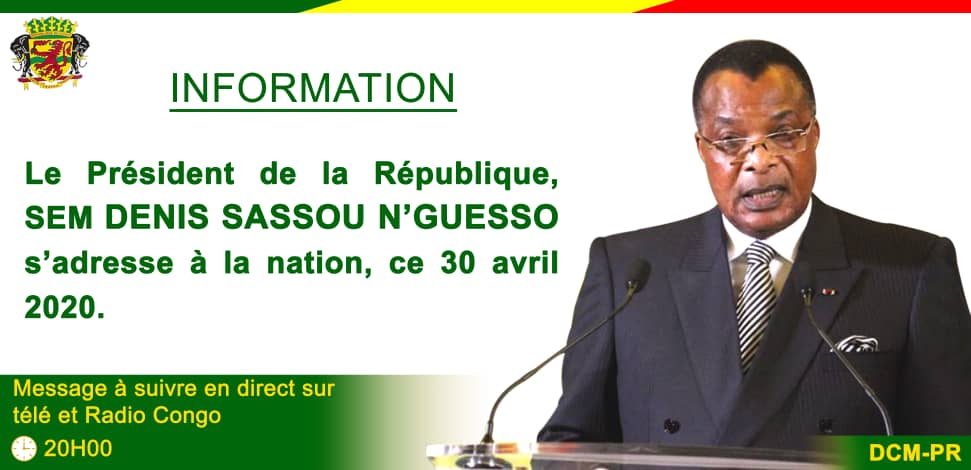 INFORMATION

Le Président de la République, SEM DENIS SASSOU N'GUESSO s'adresse à la nation, ce 30 avril 2020.

Message à suivre en direct sur télé et Radio Congo

20H00

DCM-PR